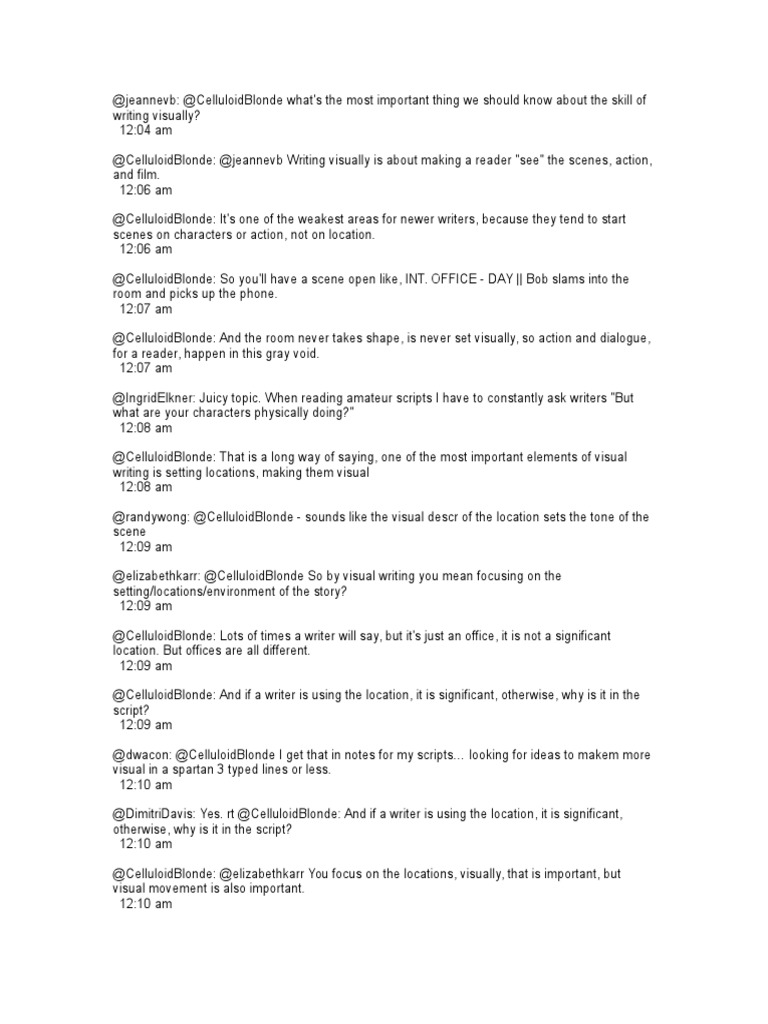 @jeannevb: @CelluloidBlonde what's the most important thing we should know about the skill of writing visually?
12:04 am

@CelluloidBlonde: @jeannevb Writing visually is about making a reader "see" the scenes, action, and film.
12:06 am

@CelluloidBlonde: It's one of the weakest areas for newer writers, because they tend to start scenes on characters or action, not on location.
12:06 am

@CelluloidBlonde: So you'll have a scene open like, INT. OFFICE - DAY || Bob slams into the room and picks up the phone.
12:07 am

@CelluloidBlonde: And the room never takes shape, is never set visually, so action and dialogue, for a reader, happen in this gray void.
12:07 am

@IngridElkner: Juicy topic. When reading amateur scripts I have to constantly ask writers "But what are your characters physically doing?"
12:08 am

@CelluloidBlonde: That is a long way of saying, one of the most important elements of visual writing is setting locations, making them visual
12:08 am

@randywong: @CelluloidBlonde - sounds like the visual descr of the location sets the tone of the scene
12:09 am

@elizabethkarr: @CelluloidBlonde So by visual writing you mean focusing on the setting/locations/environment of the story?
12:09 am

@CelluloidBlonde: Lots of times a writer will say, but it's just an office, it is not a significant location. But offices are all different.
12:09 am

@CelluloidBlonde: And if a writer is using the location, it is significant, otherwise, why is it in the script?
12:09 am

@dwacon: @CelluloidBlonde I get that in notes for my scripts... looking for ideas to makem more visual in a spartan 3 typed lines or less.
12:10 am

@DimitriDavis: Yes. rt @CelluloidBlonde: And if a writer is using the location, it is significant, otherwise, why is it in the script?
12:10 am

@CelluloidBlonde: @elizabethkarr You focus on the locations, visually, that is important, but visual movement is also important.
12:10 am